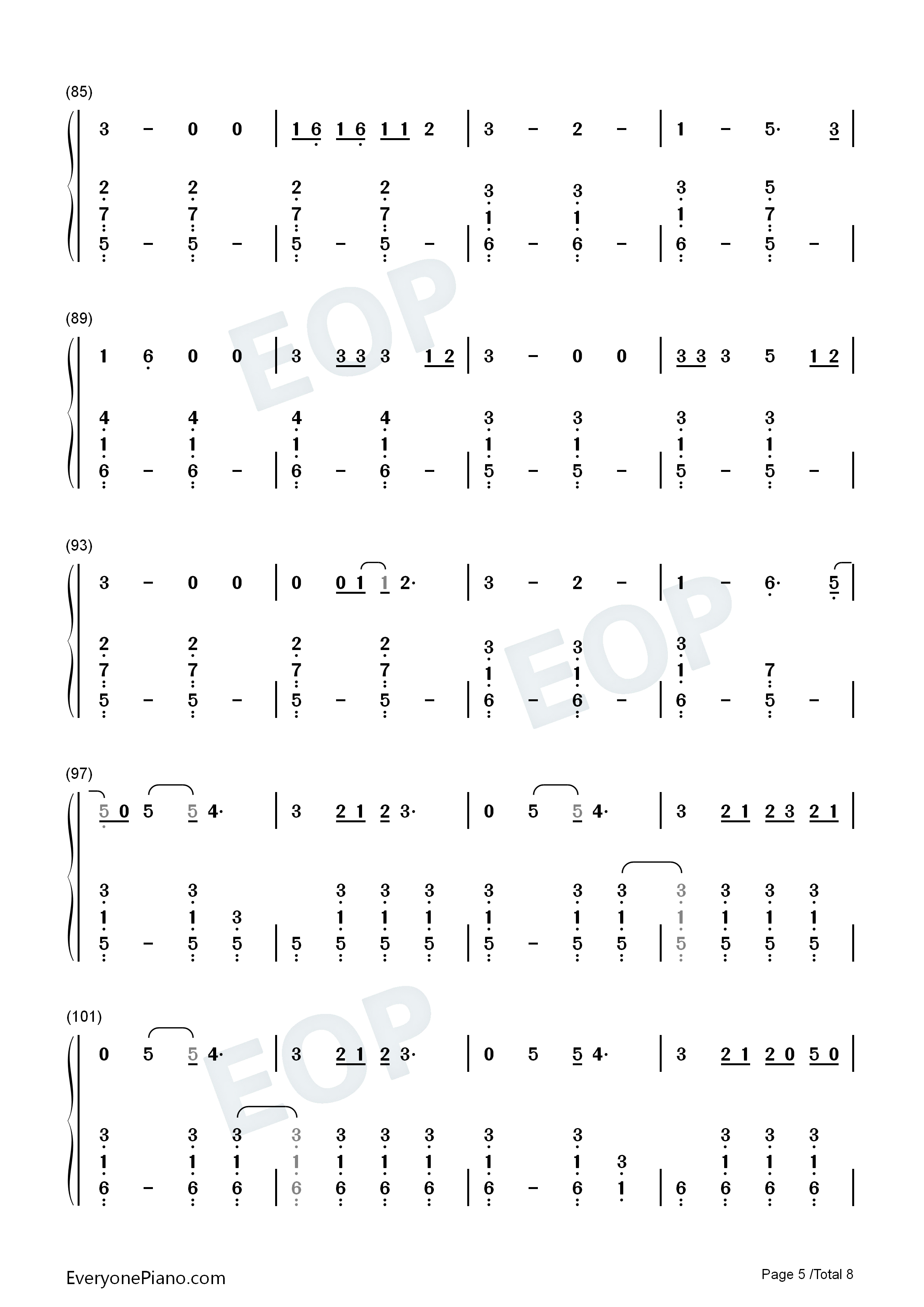 (85)

3 - 0 0 | 1 6 1 6 1 1 2 | 3 - 2 - | 1 - 5· 3 |

2 2 2 2 3 3 3 5
7 7 7 7 1 1 1 7
5 - 5 - | 5 - 5 - | 6 - 6 - | 6 - 5 - |

(89)

1 6 0 0 | 3 3 3 3 1 2 | 3 - 0 0 | 3 3 3 5 1 2 |

4 4 4 4 3 3 3 3
1 1 1 1 1 1 1 1
6 - 6 - | 6 - 6 - | 5 - 5 - | 5 - 5 - |

(93)

3 - 0 0 | 0 0 1 1 2· | 3 - 2 - | 1 - 6· 5 |

2 2 2 2 3 3 3
7 7 7 7 1 1 1 7
5 - 5 - | 5 - 5 - | 6 - 6 - | 6 - 5 - |

(97)

5 0 5 5 4· | 3 2 1 2 3· | 0 5 5 4· | 3 2 1 2 3 2 1 |

3 3 3 3 3 3 3 3 3 3 3 3
1 1 3 1 1 1 1 1 1 1 1 1 1
5 - 5 5 | 5 5 5 5 | 5 - 5 5 | 5 5 5 5 |

(101)

0 5 5 4· | 3 2 1 2 3· | 0 5 5 4· | 3 2 1 2 0 5 0 |

3 3 3 3 3 3 3 3 3 3 3 3
1 1 1 1 1 1 1 1 1 3 1 1 1
6 - 6 6 | 6 6 6 6 | 6 - 6 1 | 6 6 6 6 |

EveryonePiano.com

Page 5 /Total 8

EOP